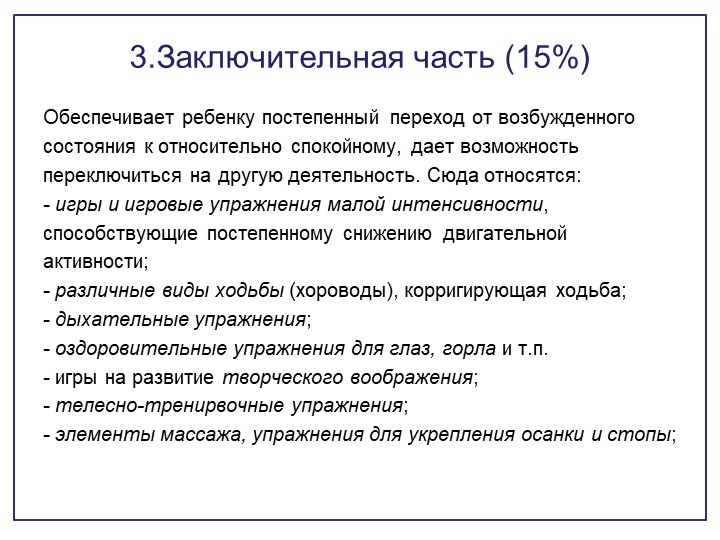 3.Заключительная часть (15%)

Обеспечивает ребенку постепенный переход от возбужденного состояния к относительно спокойному, дает возможность переключиться на другую деятельность. Сюда относятся:
- игры и игровые упражнения малой интенсивности, способствующие постепенному снижению двигательной активности;
- различные виды ходьбы (хороводы), корригирующая ходьба;
- дыхательные упражнения;
- оздоровительные упражнения для глаз, горла и т.п.
- игры на развитие творческого воображения;
- телесно-тренирвочные упражнения;
- элементы массажа, упражнения для укрепления осанки и стопы;